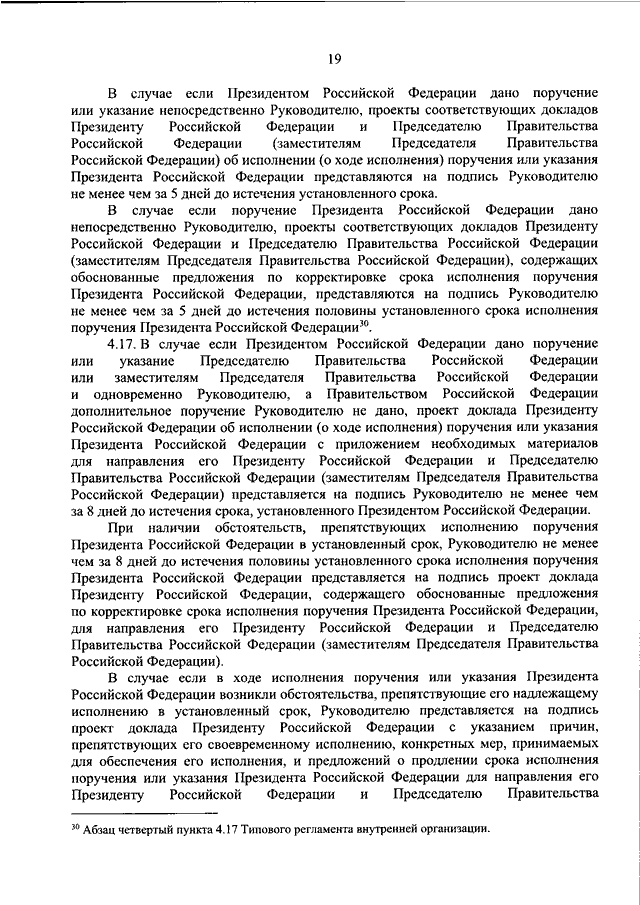 19

В случае если Президентом Российской Федерации дано поручение или указание непосредственно Руководителю, проекты соответствующих докладов Президенту Российской Федерации и Председателю Правительства Российской Федерации (заместителям Председателя Правительства Российской Федерации) об исполнении (о ходе исполнения) поручения или указания Президента Российской Федерации представляются на подпись Руководителю не менее чем за 5 дней до истечения установленного срока.

В случае если поручение Президента Российской Федерации дано непосредственно Руководителю, проекты соответствующих докладов Президенту Российской Федерации и Председателю Правительства Российской Федерации (заместителям Председателя Правительства Российской Федерации), содержащих обоснованные предложения по корректировке срока исполнения поручения Президента Российской Федерации, представляются на подпись Руководителю не менее чем за 5 дней до истечения половины установленного срока исполнения поручения Президента Российской Федерации$^{30}$.

4.17. В случае если Президентом Российской Федерации дано поручение или указание Председателю Правительства Российской Федерации или заместителям Председателя Правительства Российской Федерации и одновременно Руководителю, а Правительством Российской Федерации дополнительное поручение Руководителю не дано, проект доклада Президенту Российской Федерации об исполнении (о ходе исполнения) поручения или указания Президента Российской Федерации с приложением необходимых материалов для направления его Президенту Российской Федерации и Председателю Правительства Российской Федерации (заместителям Председателя Правительства Российской Федерации) представляется на подпись Руководителю не менее чем за 8 дней до истечения срока, установленного Президентом Российской Федерации.

При наличии обстоятельств, препятствующих исполнению поручения Президента Российской Федерации в установленный срок, Руководителю не менее чем за 8 дней до истечения половины установленного срока исполнения поручения Президента Российской Федерации представляется на подпись проект доклада Президенту Российской Федерации, содержащего обоснованные предложения по корректировке срока исполнения поручения Президента Российской Федерации, для направления его Президенту Российской Федерации и Председателю Правительства Российской Федерации (заместителям Председателя Правительства Российской Федерации).

В случае если в ходе исполнения поручения или указания Президента Российской Федерации возникли обстоятельства, препятствующие его надлежащему исполнению в установленный срок, Руководителю представляется на подпись проект доклада Президенту Российской Федерации с указанием причин, препятствующих его своевременному исполнению, конкретных мер, принимаемых для обеспечения его исполнения, и предложений о продлении срока исполнения поручения или указания Президента Российской Федерации для направления его Президенту Российской Федерации и Председателю Правительства

$^{30}$ Абзац четвертый пункта 4.17 Типового регламента внутренней организации.